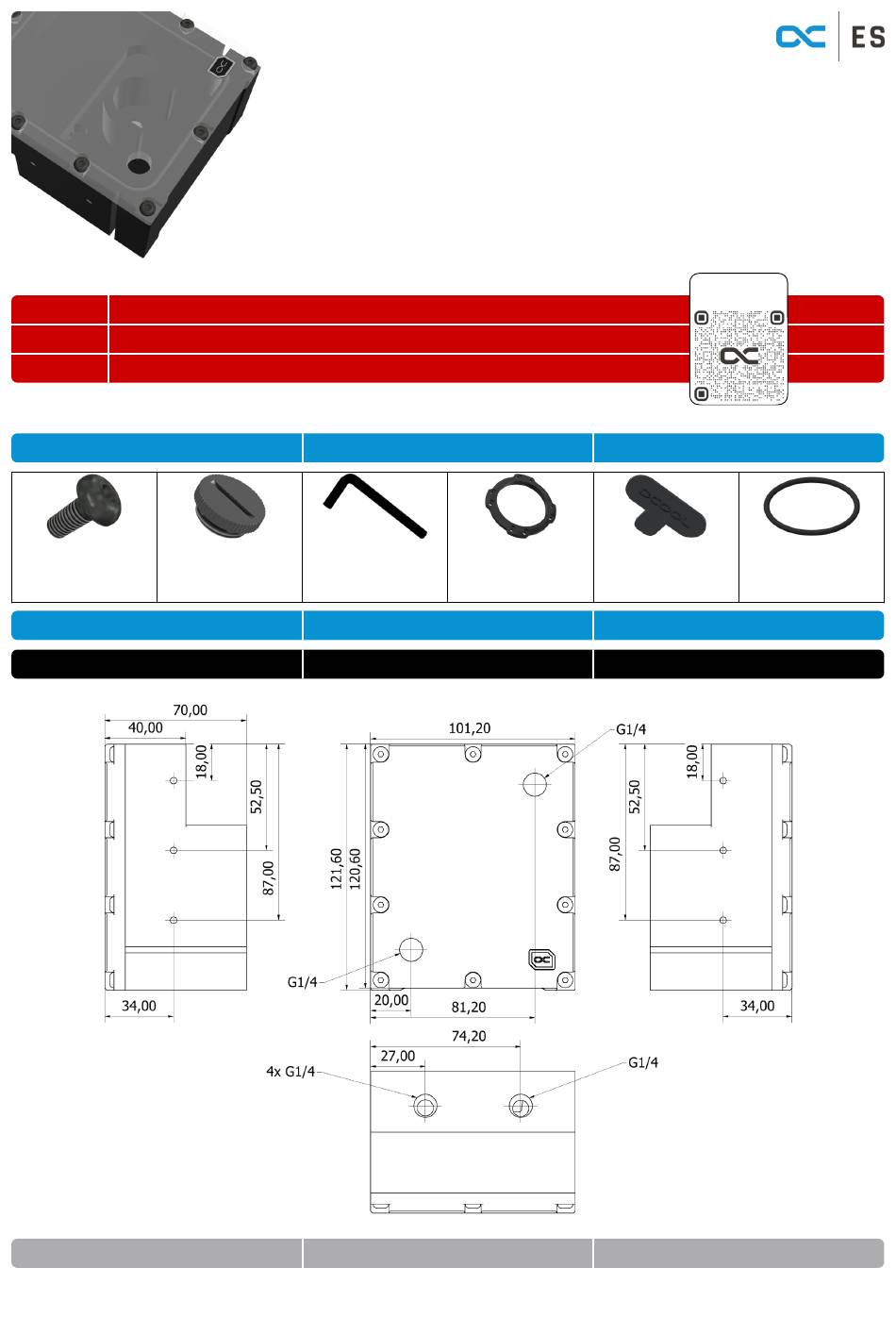 ES

70,00
40,00
18,00
52,50
87,00
34,00

101,20
G1/4
121,60
120,60
G1/4
20,00
81,20

18,00
52,50
87,00
34,00

74,20
27,00
4x G1/4
G1/4